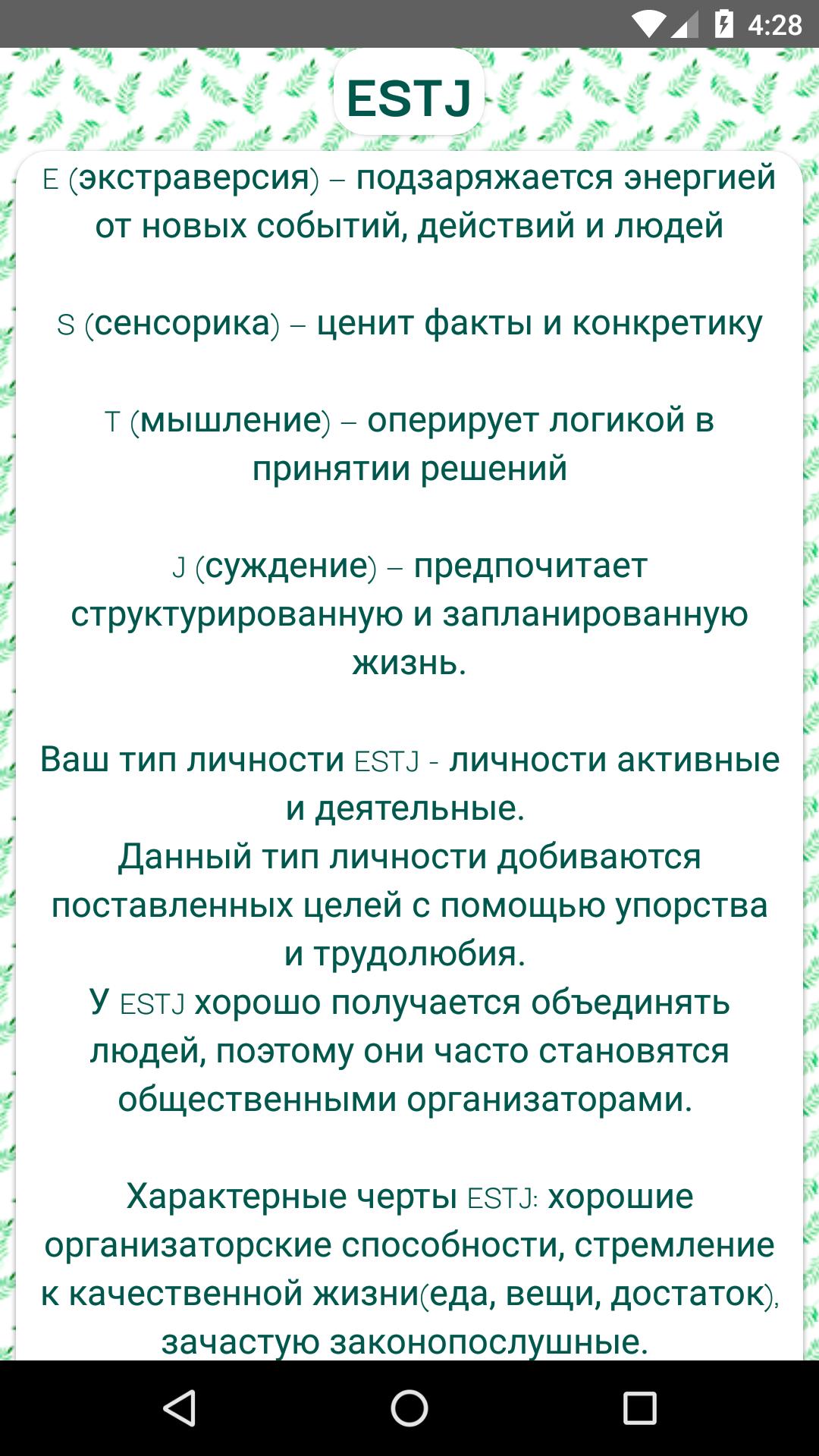 4:28

ESTJ

E (экстраверсия) – подзаряжается энергией от новых событий, действий и людей

S (сенсорика) – ценит факты и конкретику

T (мышление) – оперирует логикой в принятии решений

J (суждение) – предпочитает структурированную и запланированную жизнь.

Ваш тип личности ESTJ - личности активные и деятельные.
Данный тип личности добиваются поставленных целей с помощью упорства и трудолюбия.
У ESTJ хорошо получается объединять людей, поэтому они часто становятся общественными организаторами.

Характерные черты ESTJ: хорошие организаторские способности, стремление к качественной жизни(еда, вещи, достаток), зачастую законопослушные.